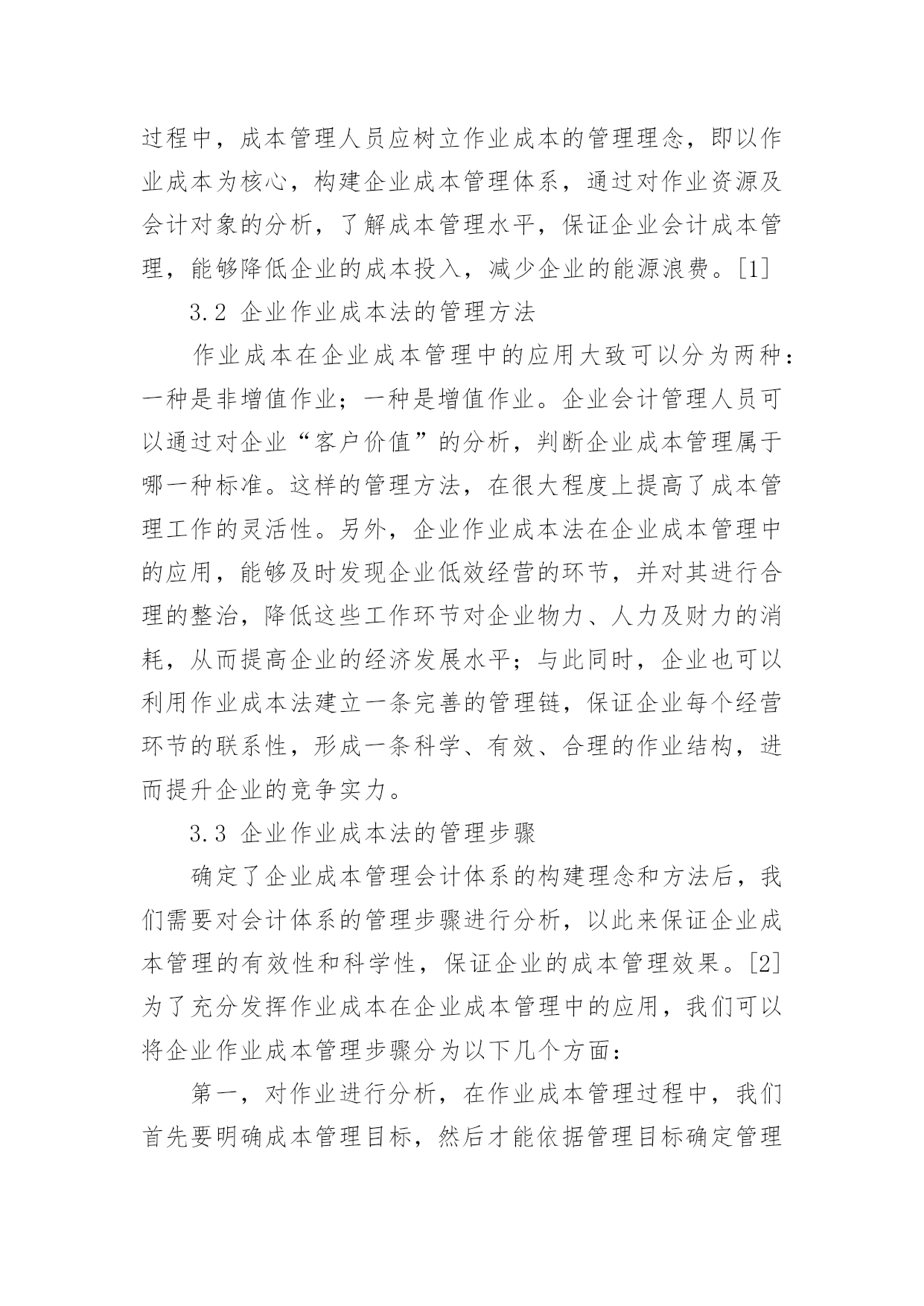 过程中，成本管理人员应树立作业成本的管理理念，即以作业成本为核心，构建企业成本管理体系，通过对作业资源及会计对象的分析，了解成本管理水平，保证企业会计成本管理，能够降低企业的成本投入，减少企业的能源浪费。[1]

3.2 企业作业成本法的管理方法

作业成本在企业成本管理中的应用大致可以分为两种：一种是非增值作业；一种是增值作业。企业会计管理人员可以通过对企业“客户价值”的分析，判断企业成本管理属于哪一种标准。这样的管理方法，在很大程度上提高了成本管理工作的灵活性。另外，企业作业成本法在企业成本管理中的应用，能够及时发现企业低效经营的环节，并对其进行合理的整治，降低这些工作环节对企业物力、人力及财力的消耗，从而提高企业的经济发展水平；与此同时，企业也可以利用作业成本法建立一条完善的管理链，保证企业每个经营环节的联系性，形成一条科学、有效、合理的作业结构，进而提升企业的竞争实力。

3.3 企业作业成本法的管理步骤

确定了企业成本管理会计体系的构建理念和方法后，我们需要对会计体系的管理步骤进行分析，以此来保证企业成本管理的有效性和科学性，保证企业的成本管理效果。[2]为了充分发挥作业成本在企业成本管理中的应用，我们可以将企业作业成本管理步骤分为以下几个方面：

第一，对作业进行分析，在作业成本管理过程中，我们首先要明确成本管理目标，然后才能依据管理目标确定管理